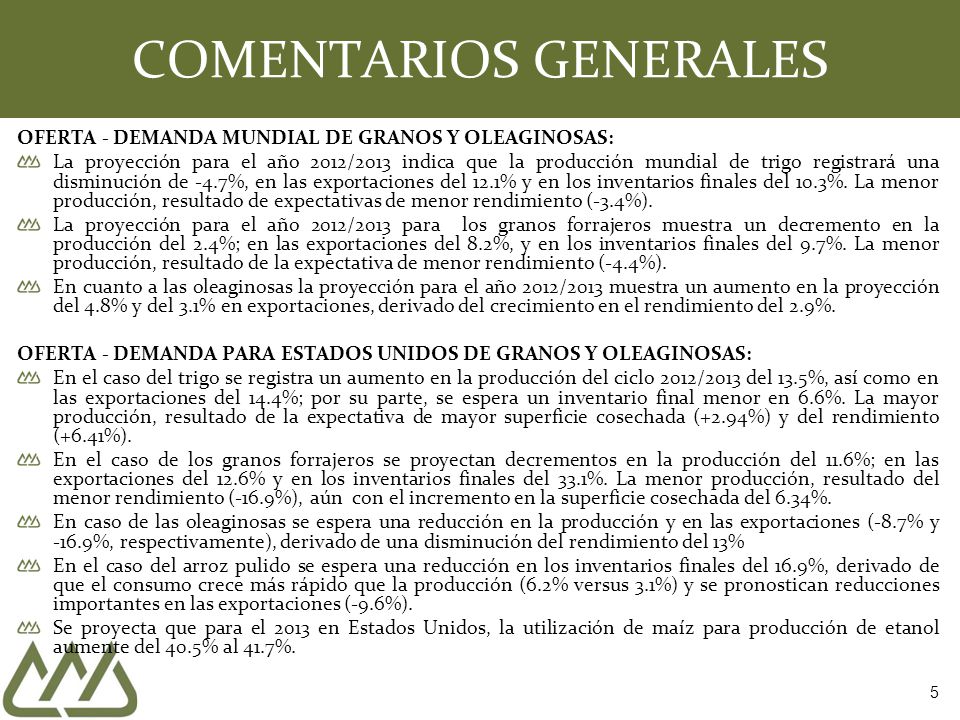 COMENTARIOS GENERALES

OFERTA - DEMANDA MUNDIAL DE GRANOS Y OLEAGINOSAS:

La proyección para el año 2012/2013 indica que la producción mundial de trigo registrará una disminución de -4.7%, en las exportaciones del 12.1% y en los inventarios finales del 10.3%. La menor producción, resultado de expectativas de menor rendimiento (-3.4%).

La proyección para el año 2012/2013 para los granos forrajeros muestra un decremento en la producción del 2.4%; en las exportaciones del 8.2%, y en los inventarios finales del 9.7%. La menor producción, resultado de la expectativa de menor rendimiento (-4.4%).

En cuanto a las oleaginosas la proyección para el año 2012/2013 muestra un aumento en la proyección del 4.8% y del 3.1% en exportaciones, derivado del crecimiento en el rendimiento del 2.9%.

OFERTA - DEMANDA PARA ESTADOS UNIDOS DE GRANOS Y OLEAGINOSAS:

En el caso del trigo se registra un aumento en la producción del ciclo 2012/2013 del 13.5%, así como en las exportaciones del 14.4%; por su parte, se espera un inventario final menor en 6.6%. La mayor producción, resultado de la expectativa de mayor superficie cosechada (+2.94%) y del rendimiento (+6.41%).

En el caso de los granos forrajeros se proyectan decrementos en la producción del 11.6%; en las exportaciones del 12.6% y en los inventarios finales del 33.1%. La menor producción, resultado del menor rendimiento (-16.9%), aún con el incremento en la superficie cosechada del 6.34%.

En caso de las oleaginosas se espera una reducción en la producción y en las exportaciones (-8.7% y -16.9%, respectivamente), derivado de una disminución del rendimiento del 13%

En el caso del arroz pulido se espera una reducción en los inventarios finales del 16.9%, derivado de que el consumo crece más rápido que la producción (6.2% versus 3.1%) y se pronostican reducciones importantes en las exportaciones (-9.6%).

Se proyecta que para el 2013 en Estados Unidos, la utilización de maíz para producción de etanol aumente del 40.5% al 41.7%.

5